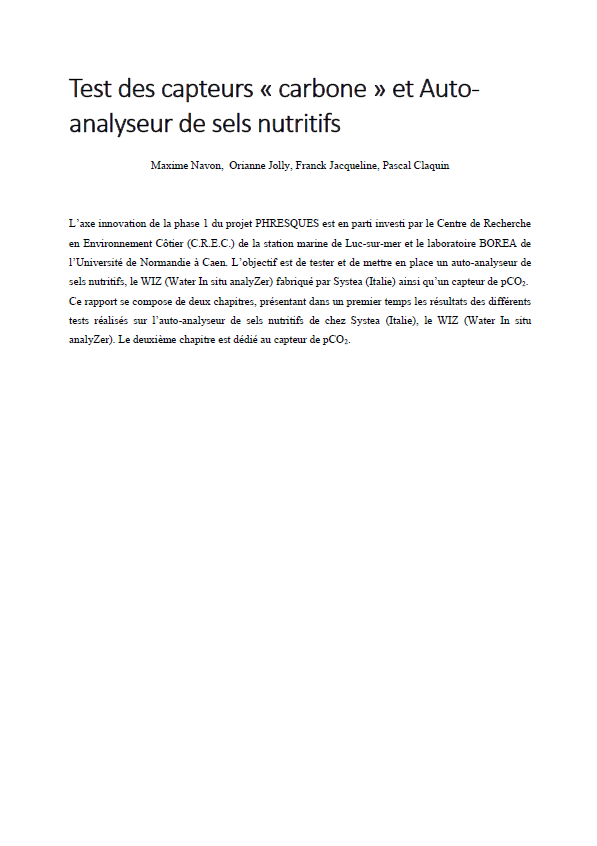 Test des capteurs « carbone » et Auto-analyseur de sels nutritifs

Maxime Navon, Orianne Jolly, Franck Jacqueline, Pascal Claquin

L'axe innovation de la phase 1 du projet PHRESQUES est en parti investi par le Centre de Recherche en Environnement Côtier (C.R.E.C.) de la station marine de Luc-sur-mer et le laboratoire BOREA de l'Université de Normandie à Caen. L'objectif est de tester et de mettre en place un auto-analyseur de sels nutritifs, le WIZ (Water In situ analyZer) fabriqué par Systea (Italie) ainsi qu'un capteur de $pCO_2$. Ce rapport se compose de deux chapitres, présentant dans un premier temps les résultats des différents tests réalisés sur l'auto-analyseur de sels nutritifs de chez Systea (Italie), le WIZ (Water In situ analyZer). Le deuxième chapitre est dédié au capteur de $pCO_2$.